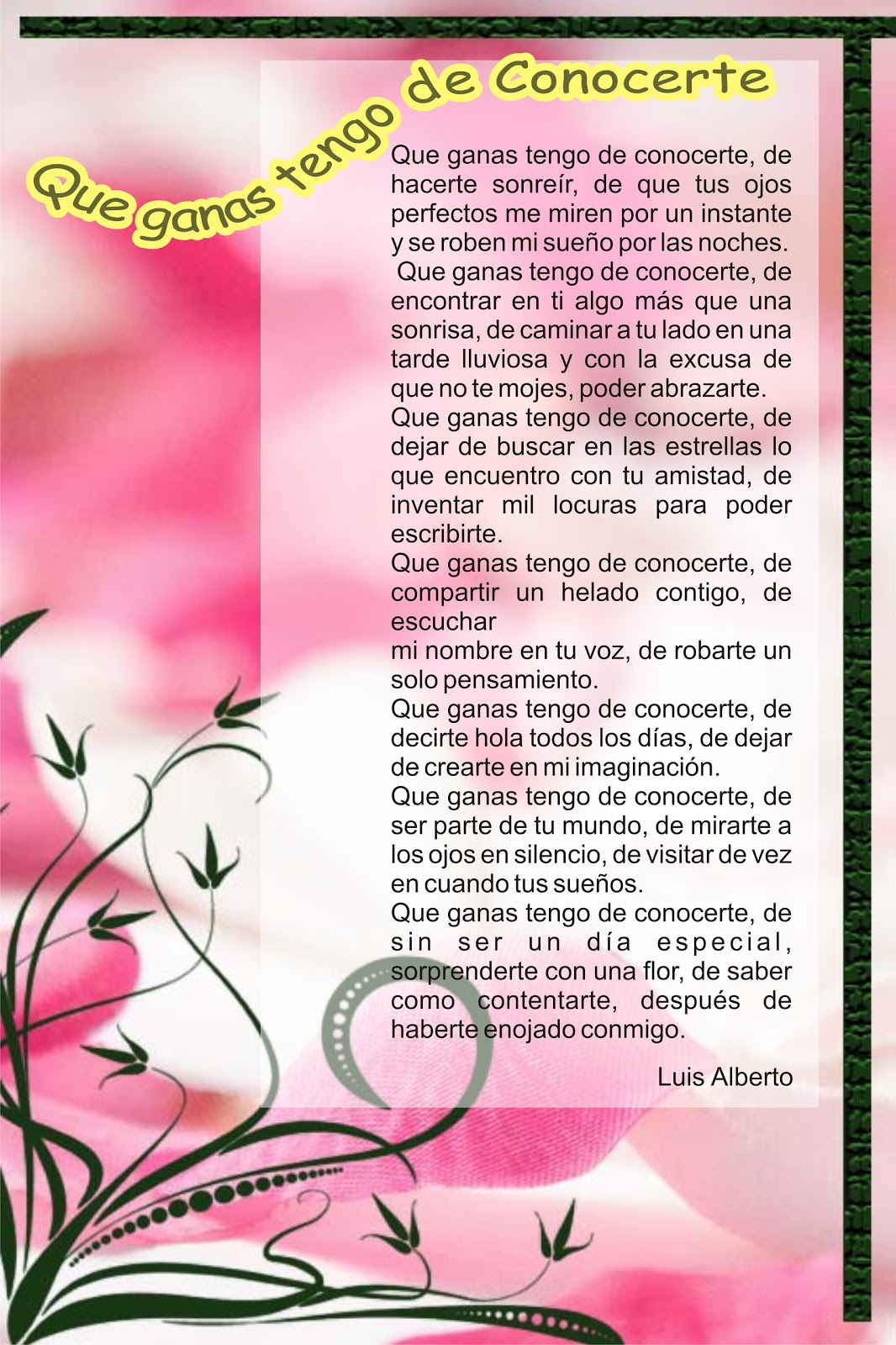 Que ganas tengo de Conocerte

Que ganas tengo de conocerte, de hacerte sonreír, de que tus ojos perfectos me miren por un instante y se roben mi sueño por las noches.

Que ganas tengo de conocerte, de encontrar en ti algo más que una sonrisa, de caminar a tu lado en una tarde lluviosa y con la excusa de que no te mojes, poder abrazarte.

Que ganas tengo de conocerte, de dejar de buscar en las estrellas lo que encuentro con tu amistad, de inventar mil locuras para poder escribirte.

Que ganas tengo de conocerte, de compartir un helado contigo, de escuchar
mi nombre en tu voz, de robarte un solo pensamiento.

Que ganas tengo de conocerte, de decirte hola todos los días, de dejar de crearte en mi imaginación.

Que ganas tengo de conocerte, de ser parte de tu mundo, de mirarte a los ojos en silencio, de visitar de vez en cuando tus sueños.

Que ganas tengo de conocerte, de sin ser un día especial, sorprenderte con una flor, de saber como contentarte, después de haberte enojado conmigo.

Luis Alberto